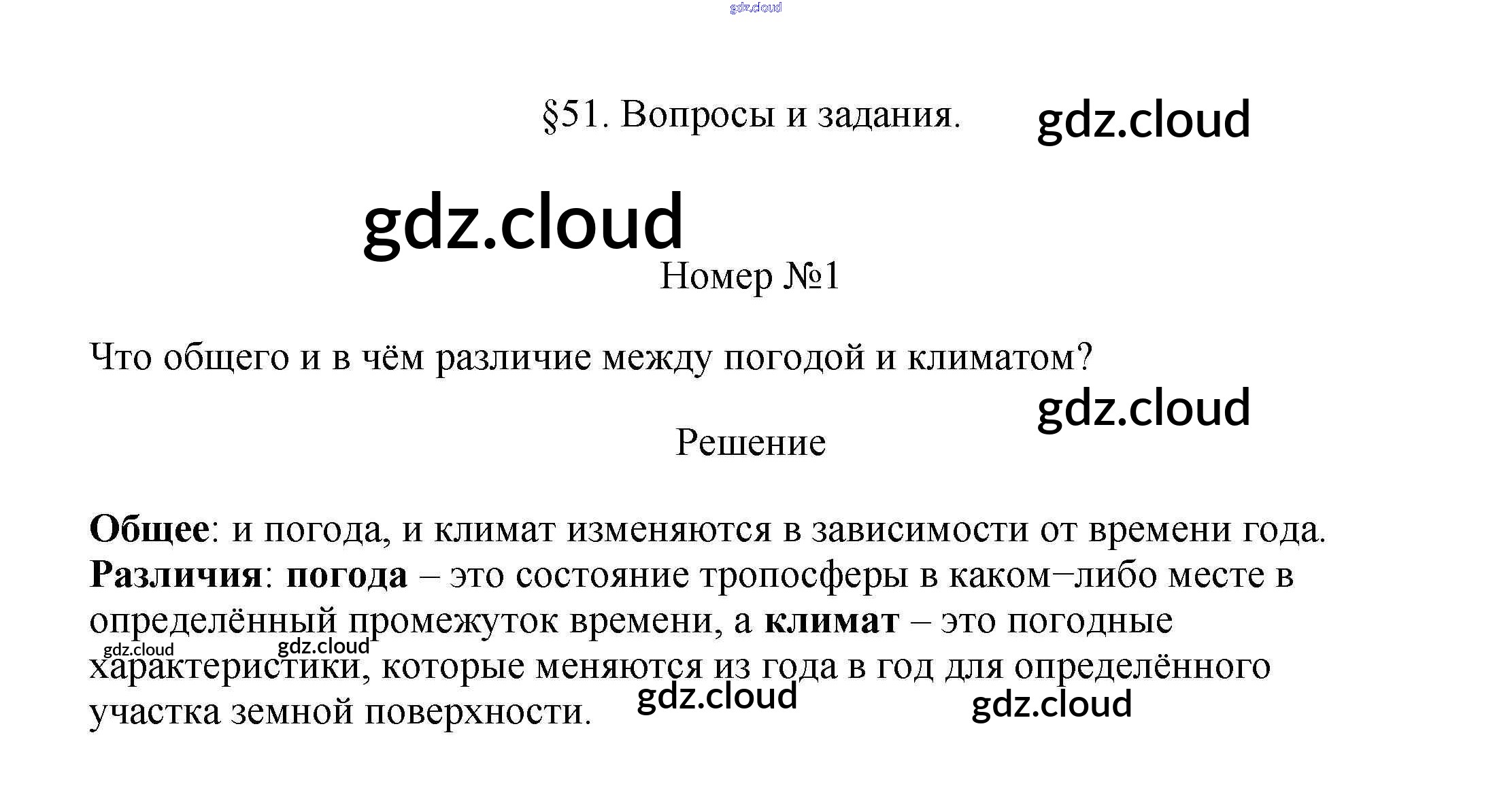 §51. Вопросы и задания.

Номер №1

Что общего и в чём различие между погодой и климатом?

Решение

Общее: и погода, и климат изменяются в зависимости от времени года. Различия: погода – это состояние тропосферы в каком−либо месте в определённый промежуток времени, а климат – это погодные характеристики, которые меняются из года в год для определённого участка земной поверхности.

gdz.cloud